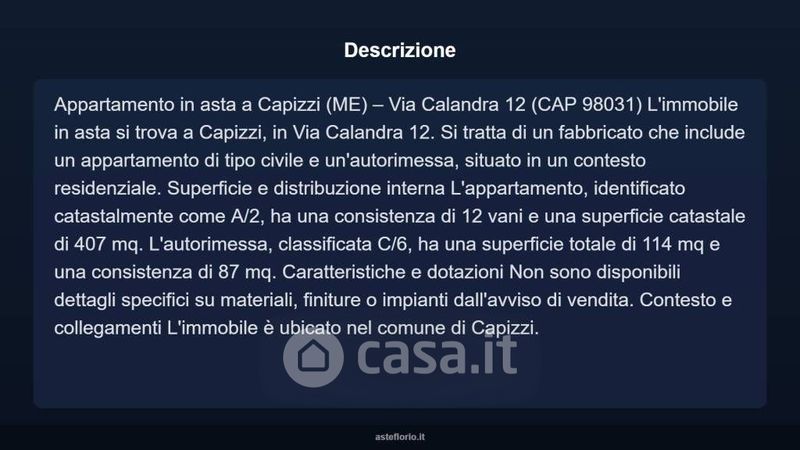 Descrizione

Appartamento in asta a Capizzi (ME) – Via Calandra 12 (CAP 98031) L'immobile in asta si trova a Capizzi, in Via Calandra 12. Si tratta di un fabbricato che include un appartamento di tipo civile e un'autorimessa, situato in un contesto residenziale. Superficie e distribuzione interna L'appartamento, identificato catastalmente come A/2, ha una consistenza di 12 vani e una superficie catastale di 407 mq. L'autorimessa, classificata C/6, ha una superficie totale di 114 mq e una consistenza di 87 mq. Caratteristiche e dotazioni Non sono disponibili dettagli specifici su materiali, finiture o impianti dall'avviso di vendita. Contesto e collegamenti L'immobile è ubicato nel comune di Capizzi.

casa.it

asteflorio.it